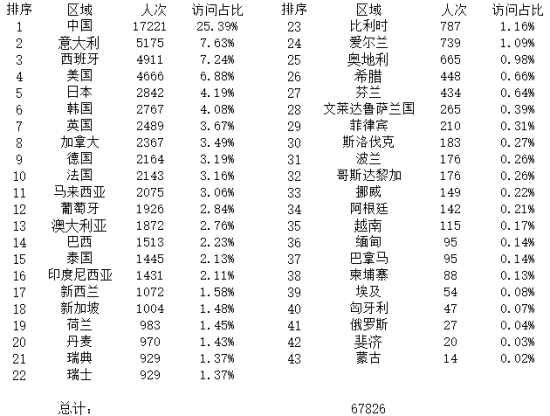 | 排序 | 区域 | 人次 | 访问占比 |
|---|---|---|---|
| 1 | 中国 | 17221 | 25.39% |
| 2 | 意大利 | 5175 | 7.63% |
| 3 | 西班牙 | 4911 | 7.24% |
| 4 | 美国 | 4666 | 6.88% |
| 5 | 日本 | 2842 | 4.19% |
| 6 | 韩国 | 2767 | 4.08% |
| 7 | 英国 | 2489 | 3.67% |
| 8 | 加拿大 | 2367 | 3.49% |
| 9 | 德国 | 2164 | 3.19% |
| 10 | 法国 | 2143 | 3.16% |
| 11 | 马来西亚 | 2075 | 3.06% |
| 12 | 葡萄牙 | 1926 | 2.84% |
| 13 | 澳大利亚 | 1872 | 2.76% |
| 14 | 巴西 | 1513 | 2.23% |
| 15 | 泰国 | 1445 | 2.13% |
| 16 | 印度尼西亚 | 1431 | 2.11% |
| 17 | 新西兰 | 1072 | 1.58% |
| 18 | 新加坡 | 1004 | 1.48% |
| 19 | 荷兰 | 983 | 1.45% |
| 20 | 丹麦 | 970 | 1.43% |
| 21 | 瑞典 | 929 | 1.37% |
| 22 | 瑞士 | 929 | 1.37% |

| 排序 | 区域 | 人次 | 访问占比 |
|---|---|---|---|
| 23 | 比利时 | 787 | 1.16% |
| 24 | 爱尔兰 | 739 | 1.09% |
| 25 | 奥地利 | 665 | 0.98% |
| 26 | 希腊 | 448 | 0.66% |
| 27 | 芬兰 | 434 | 0.64% |
| 28 | 文莱达鲁萨兰国 | 265 | 0.39% |
| 29 | 菲律宾 | 210 | 0.31% |
| 30 | 斯洛伐克 | 183 | 0.27% |
| 31 | 波兰 | 176 | 0.26% |
| 32 | 哥斯达黎加 | 176 | 0.26% |
| 33 | 挪威 | 149 | 0.22% |
| 34 | 阿根廷 | 142 | 0.21% |
| 35 | 越南 | 115 | 0.17% |
| 36 | 缅甸 | 95 | 0.14% |
| 37 | 巴拿马 | 95 | 0.14% |
| 38 | 柬埔寨 | 88 | 0.13% |
| 39 | 埃及 | 54 | 0.08% |
| 40 | 匈牙利 | 47 | 0.07% |
| 41 | 俄罗斯 | 27 | 0.04% |
| 42 | 斐济 | 20 | 0.03% |
| 43 | 蒙古 | 14 | 0.02% |

总计： 67826